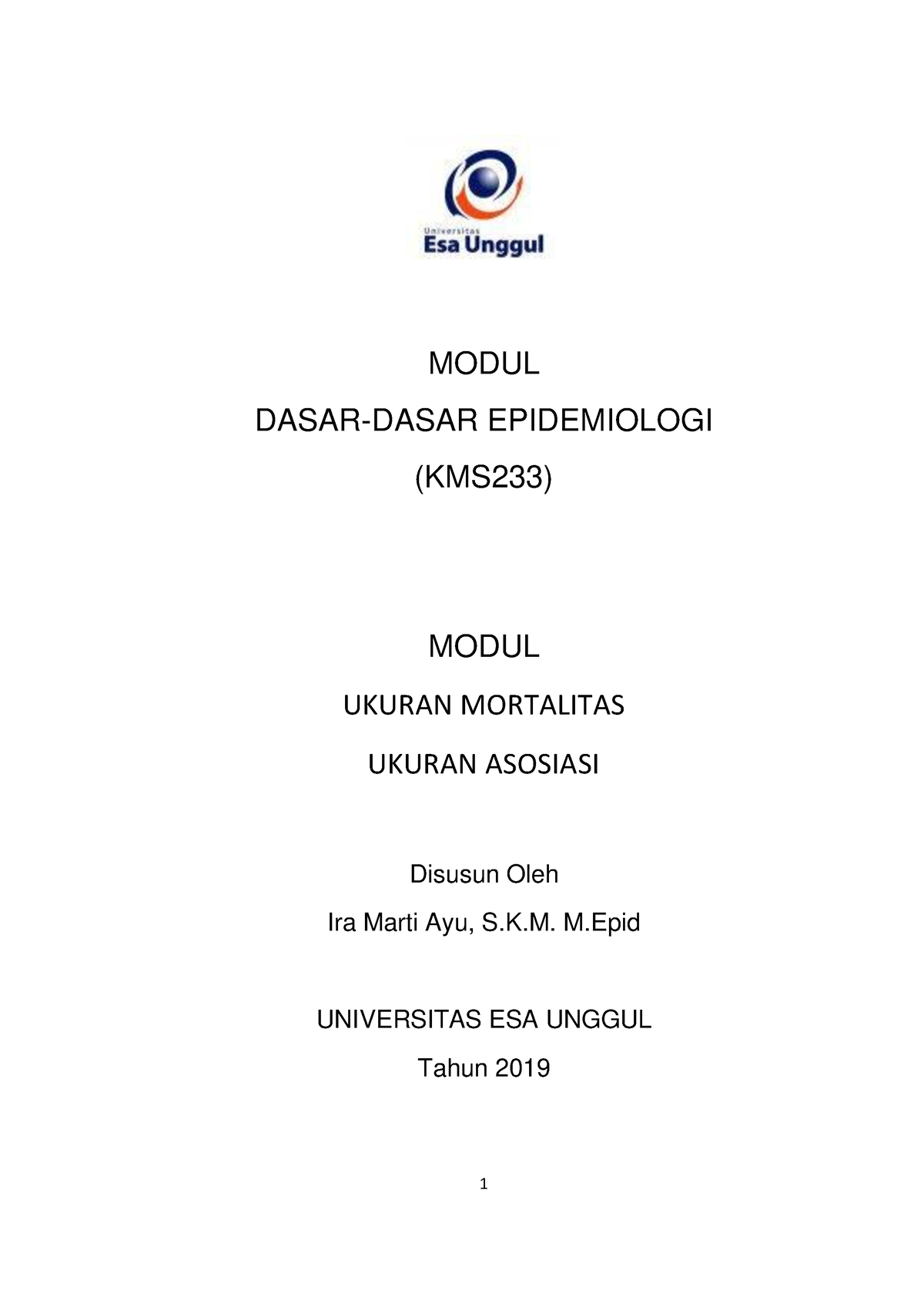 Universitas
Esa Unggul

MODUL

DASAR-DASAR EPIDEMIOLOGI

(KMS233)

MODUL

UKURAN MORTALITAS

UKURAN ASOSIASI

Disusun Oleh

Ira Marti Ayu, S.K.M. M.Epid

UNIVERSITAS ESA UNGGUL

Tahun 2019

1